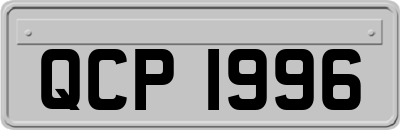 QCP 1996